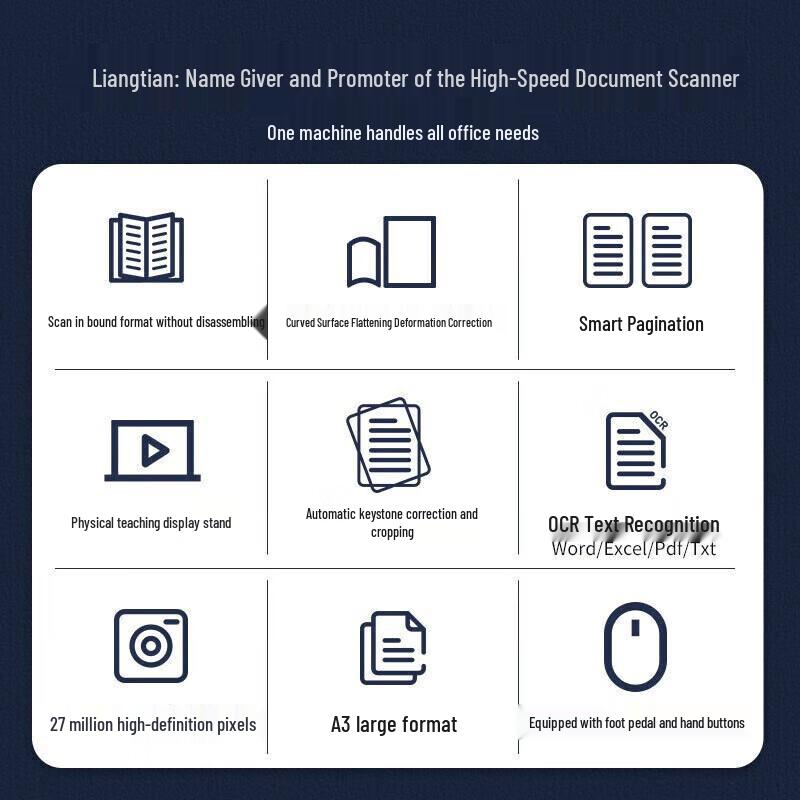 Liangtian: Name Giver and Promoter of the High-Speed Document Scanner

One machine handles all office needs

Scan in bound format without disassembling

Curved Surface Flattening Deformation Correction

Smart Pagination

Physical teaching display stand

Automatic keystone correction and cropping

OCR

OCR Text Recognition
Word/Excel/Pdf/Txt

27 million high-definition pixels

A3 large format

Equipped with foot pedal and hand buttons